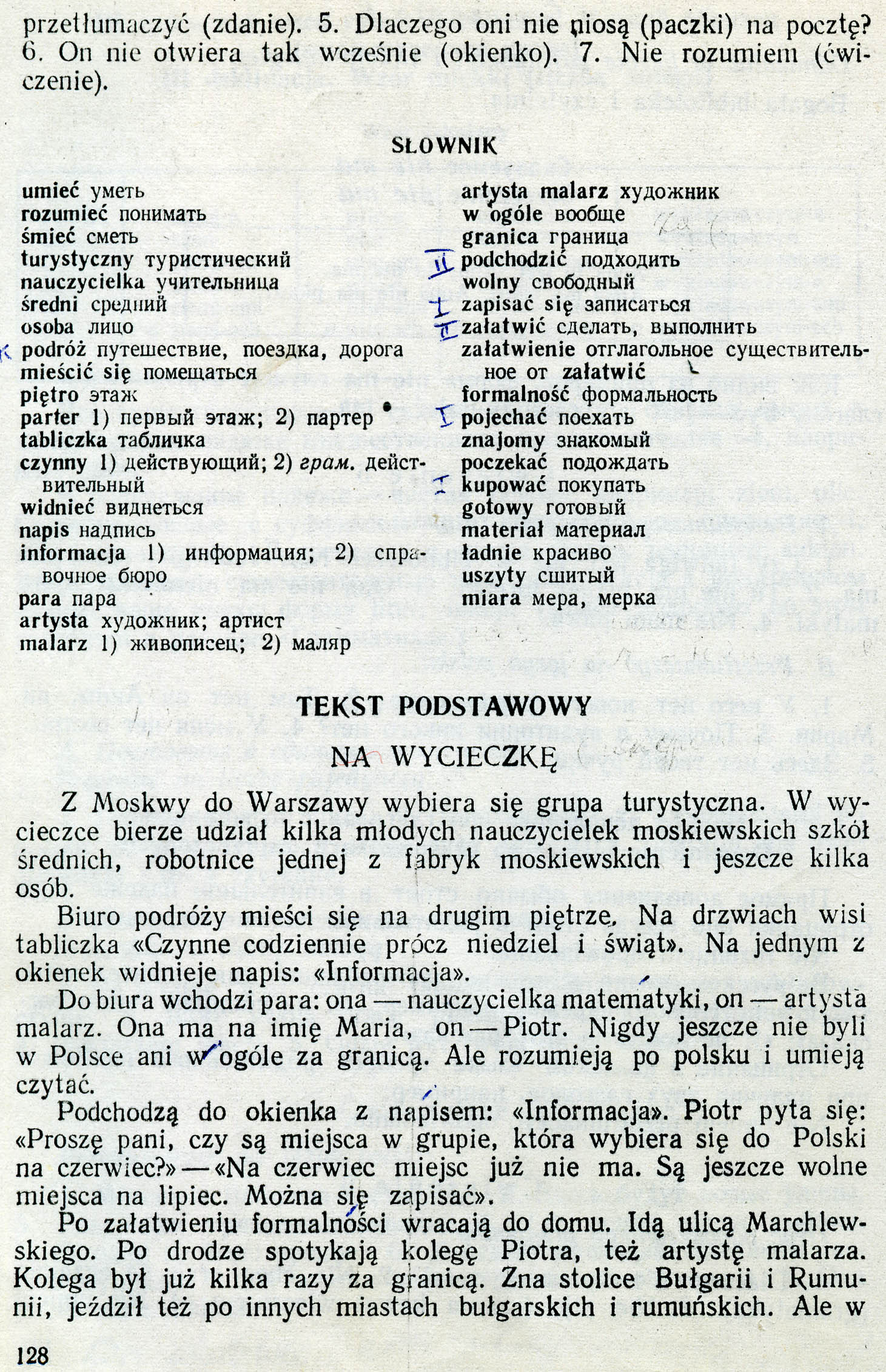 przetłumaczyć (zdanie). 5. Dlaczego oni nie niosą (paczki) na pocztę? 6. On nie otwiera tak wcześnie (okienko). 7. Nie rozumiem (ćwiczenie).

SŁOWNIK

umieć уметь
rozumieć понимать
śmieć сметь
turystyczny туристический
nauczycielka учительница
średni средний
osoba лицо
podróż путешествие, поездка, дорога
mieścić się помещаться
piętro этаж
parter 1) первый этаж; 2) партер
tabliczka табличка
czynny 1) действующий; 2) грам. действительный
widnieć виднеться
napis надпись
informacja 1) информация; 2) справочное бюро
para пара
artysta художник; артист
malarz 1) живописец; 2) маляр

artysta malarz художник
w ogóle вообще
granica граница
II podchodzić подходить
wolny свободный
I zapisać się записаться
II załatwić сделать, выполнить
załatwienie отглагольное существительное от załatwić
formalność формальность
I pojechać поехать
znajomy знакомый
poczekać подождать
I kupować покупать
gotowy готовый
materiał материал
ładnie красиво
uszyty сшитый
miara мера, мерка

TEKST PODSTAWOWY

NA WYCIECZKĘ

Z Moskwy do Warszawy wybiera się grupa turystyczna. W wycieczce bierze udział kilka młodych nauczycielek moskiewskich szkół średnich, robotnice jednej z fabryk moskiewskich i jeszcze kilka osób.

Biuro podróży mieści się na drugim piętrze. Na drzwiach wisi tabliczka «Czynne codziennie prócz niedziel i świąt». Na jednym z okienek widnieje napis: «Informacja».

Do biura wchodzi para: ona — nauczycielka matematyki, on — artysta malarz. Ona ma na imię Maria, on — Piotr. Nigdy jeszcze nie byli w Polsce ani w ogóle za granicą. Ale rozumieją po polsku i umieją czytać.

Podchodzą do okienka z napisem: «Informacja». Piotr pyta się: «Proszę pani, czy są miejsca w grupie, która wybiera się do Polski na czerwiec?» — «Na czerwiec miejsc już nie ma. Są jeszcze wolne miejsca na lipiec. Można się zapisać».

Po załatwieniu formalności wracają do domu. Idą ulicą Marchlewskiego. Po drodze spotykają kolegę Piotra, też artystę malarza. Kolega był już kilka razy za granicą. Zna stolice Bułgarii i Rumunii, jeździł też po innych miastach bułgarskich i rumuńskich. Ale w

128